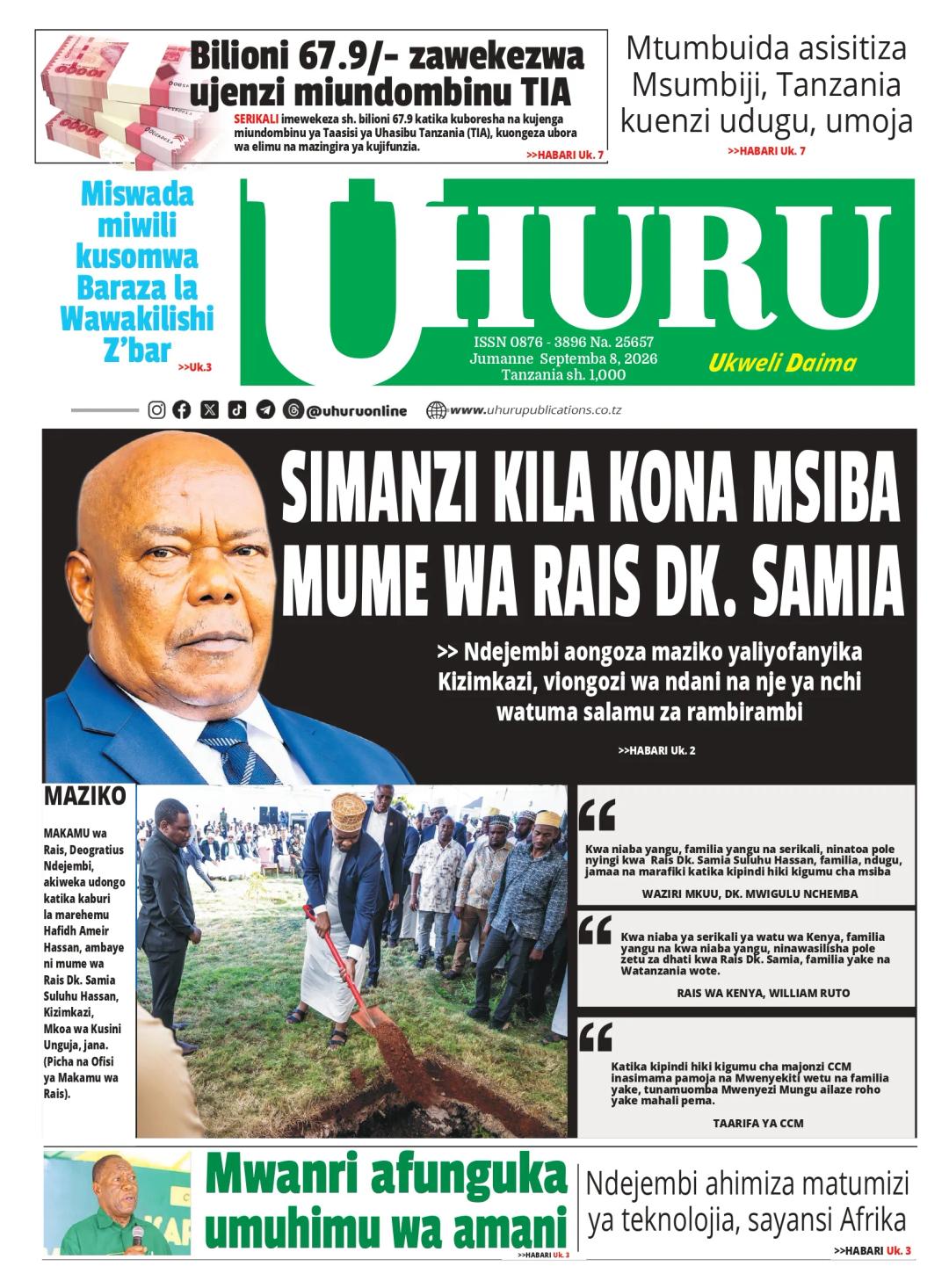 Bilioni 67.9/- zawekezwa ujenzi miundombinu TIA

SERIKALI imewekeza sh. bilioni 67.9 katika kuboresha na kujenga miundombinu ya Taasisi ya Uhasibu Tanzania (TIA), kuongeza ubora wa elimu na mazingira ya kujifunzia.

>>HABARI Uk. 7

Mtumbuida asisitiza Msumbiji, Tanzania kuenzi udugu, umoja

>>HABARI Uk. 7

Miswada miwili kusomwa Baraza la Wawakilishi Z'bar

>>Uk.3

UHURU

ISSN 0876 - 3896 Na. 25657
Jumanne Septemba 8, 2026
Tanzania sh. 1,000

Ukweli Daima

@uhuruonline www.uhurupublications.co.tz

SIMANZI KILA KONA MSIBA MUME WA RAIS DK. SAMIA

>> Ndejembi aongoza maziko yaliyofanyika Kizimkazi, viongozi wa ndani na nje ya nchi watuma salamu za rambirambi

>>HABARI Uk. 2

MAZIKO

MAKAMU wa Rais, Deogratius Ndejembi, akiweka udongo katika kaburi la marehemu Hafidh Ameir Hassan, ambaye ni mume wa Rais Dk. Samia Suluhu Hassan, Kizimkazi, Mkoa wa Kusini Unguja, jana. (Picha na Ofisi ya Makamu wa Rais).

Kwa niaba yangu, familia yangu na serikali, ninatoa pole nyingi kwa Rais Dk. Samia Suluhu Hassan, familia, ndugu, jamaa na marafiki katika kipindi hiki kigumu cha msiba

WAZIRI MKUU, DK. MWIGULU NCHEMBA

Kwa niaba ya serikali ya watu wa Kenya, familia yangu na kwa niaba yangu, ninawasilisha pole zetu za dhati kwa Rais Dk. Samia, familia yake na Watanzania wote.

RAIS WA KENYA, WILLIAM RUTO

Katika kipindi hiki kigumu cha majonzi CCM inasimama pamoja na Mwenyekiti wetu na familia yake, tunamuomba Mwenyezi Mungu ailaze roho yake mahali pema.

TAARIFA YA CCM

Mwanri afunguka umuhimu wa amani

>>HABARI Uk. 3

Ndejembi ahimiza matumizi ya teknolojia, sayansi Afrika

>>HABARI Uk. 3